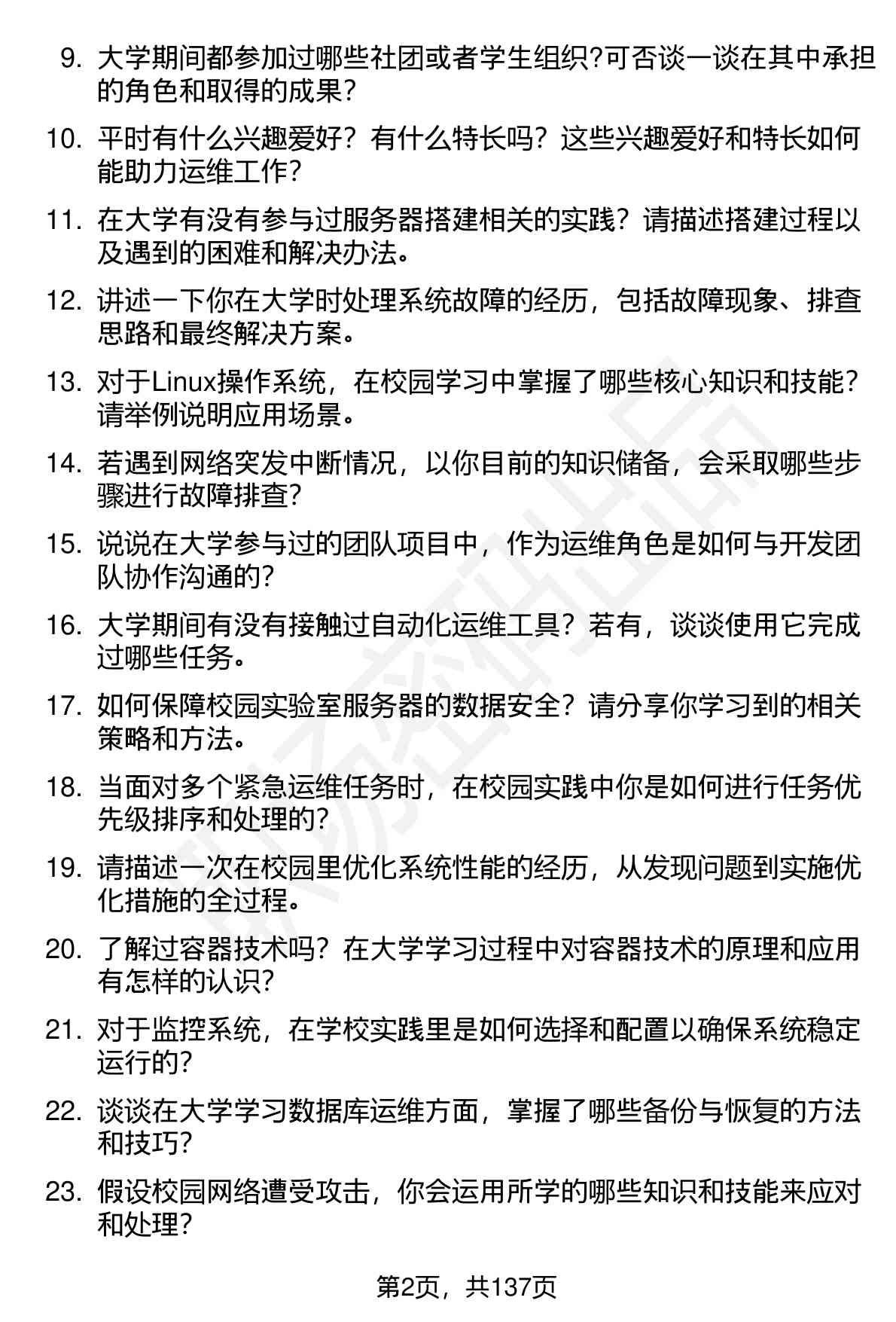 9. 大学期间都参加过哪些社团或者学生组织?可否谈一谈在其中承担的角色和取得的成果?

10. 平时有什么兴趣爱好？有什么特长吗？这些兴趣爱好和特长如何能助力运维工作?

11. 在大学有没有参与过服务器搭建相关的实践？请描述搭建过程以及遇到的困难和解决办法。

12. 讲述一下你在大学时处理系统故障的经历，包括故障现象、排查思路和最终解决方案。

13. 对于Linux操作系统，在校园学习中掌握了哪些核心知识和技能?请举例说明应用场景。

14. 若遇到网络突发中断情况，以你目前的知识储备，会采取哪些步骤进行故障排查?

15. 说说在大学参与过的团队项目中，作为运维角色是如何与开发团队协作沟通的?

16. 大学期间有没有接触过自动化运维工具？若有，谈谈使用它完成过哪些任务。

17. 如何保障校园实验室服务器的数据安全？请分享你学习到的相关策略和方法。

18. 当面对多个紧急运维任务时，在校园实践中你是如何进行任务优先级排序和处理的?

19. 请描述一次在校园里优化系统性能的经历，从发现问题到实施优化措施的全过程。

20. 了解过容器技术吗？在大学学习过程中对容器技术的原理和应用有怎样的认识?

21. 对于监控系统，在学校实践里是如何选择和配置以确保系统稳定运行的?

22. 谈谈在大学学习数据库运维方面，掌握了哪些备份与恢复的方法和技巧?

23. 假设校园网络遭受攻击，你会运用所学的哪些知识和技能来应对和处理?

第2页，共137页